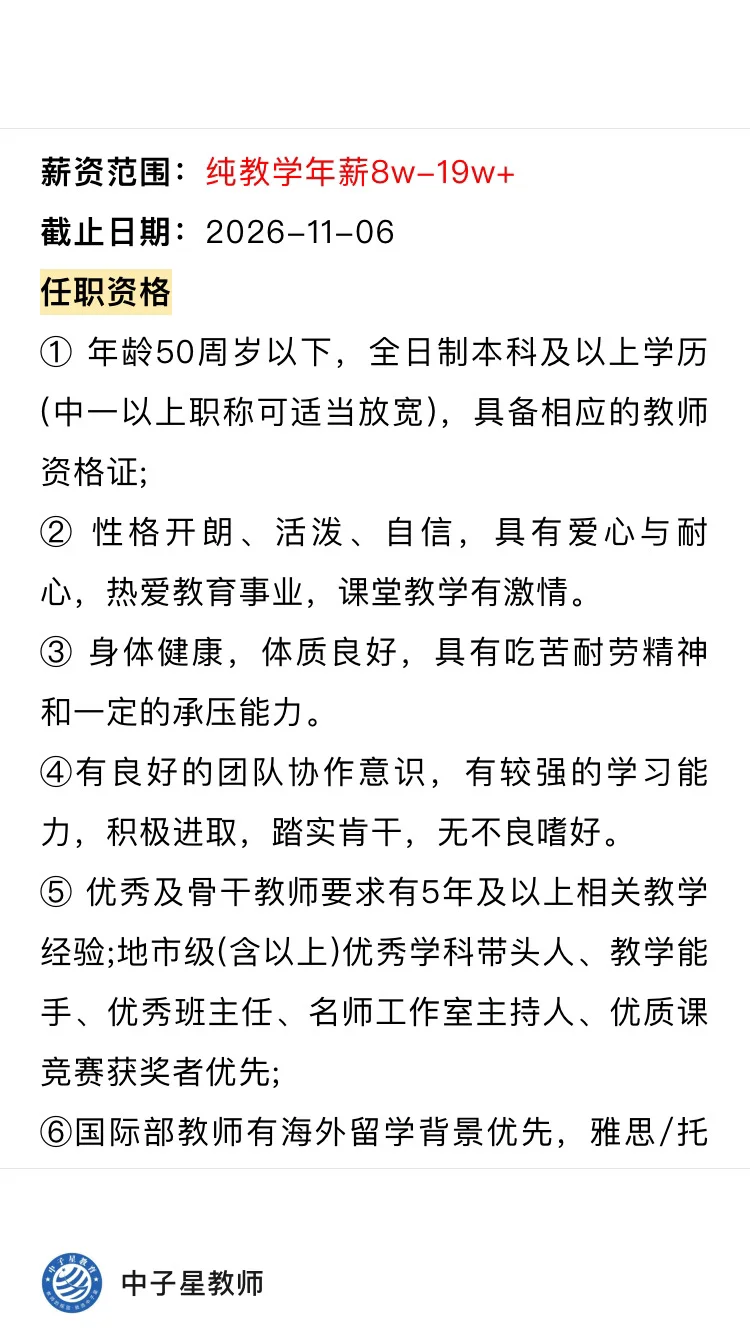 薪资范围：纯教学年薪8w-19w+

截止日期：2026-11-06

任职资格

① 年龄50周岁以下，全日制本科及以上学历(中一以上职称可适当放宽)，具备相应的教师资格证;

② 性格开朗、活泼、自信，具有爱心与耐心，热爱教育事业，课堂教学有激情。

③ 身体健康，体质良好，具有吃苦耐劳精神和一定的承压能力。

④有良好的团队协作意识，有较强的学习能力，积极进取，踏实肯干，无不良嗜好。

⑤ 优秀及骨干教师要求有5年及以上相关教学经验;地市级(含以上)优秀学科带头人、教学能手、优秀班主任、名师工作室主持人、优质课竞赛获奖者优先;

⑥国际部教师有海外留学背景优先，雅思/托

中子星教师